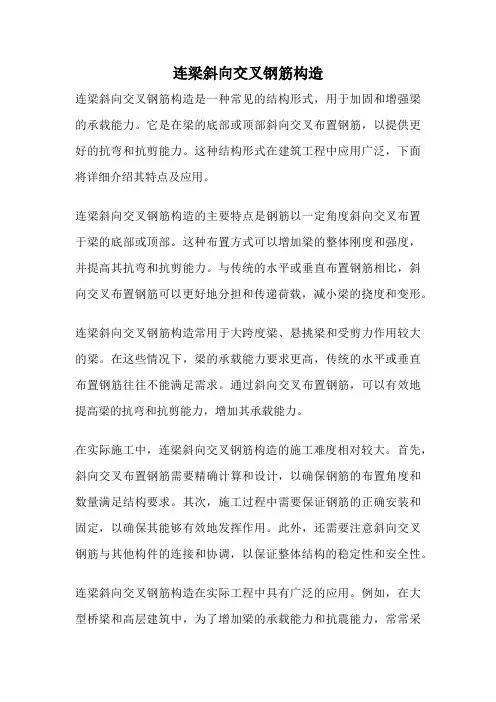 连梁斜向交叉钢筋构造

连梁斜向交叉钢筋构造是一种常见的结构形式，用于加固和增强梁的承载能力。它是在梁的底部或顶部斜向交叉布置钢筋，以提供更好的抗弯和抗剪能力。这种结构形式在建筑工程中应用广泛，下面将详细介绍其特点及应用。

连梁斜向交叉钢筋构造的主要特点是钢筋以一定角度斜向交叉布置于梁的底部或顶部。这种布置方式可以增加梁的整体刚度和强度，并提高其抗弯和抗剪能力。与传统的水平或垂直布置钢筋相比，斜向交叉布置钢筋可以更好地分担和传递荷载，减小梁的挠度和变形。

连梁斜向交叉钢筋构造常用于大跨度梁、悬挑梁和受剪力作用较大的梁。在这些情况下，梁的承载能力要求更高，传统的水平或垂直布置钢筋往往不能满足需求。通过斜向交叉布置钢筋，可以有效地提高梁的抗弯和抗剪能力，增加其承载能力。

在实际施工中，连梁斜向交叉钢筋构造的施工难度相对较大。首先，斜向交叉布置钢筋需要精确计算和设计，以确保钢筋的布置角度和数量满足结构要求。其次，施工过程中需要保证钢筋的正确安装和固定，以确保其能够有效地发挥作用。此外，还需要注意斜向交叉钢筋与其他构件的连接和协调，以保证整体结构的稳定性和安全性。

连梁斜向交叉钢筋构造在实际工程中具有广泛的应用。例如，在大型桥梁和高层建筑中，为了增加梁的承载能力和抗震能力，常常采